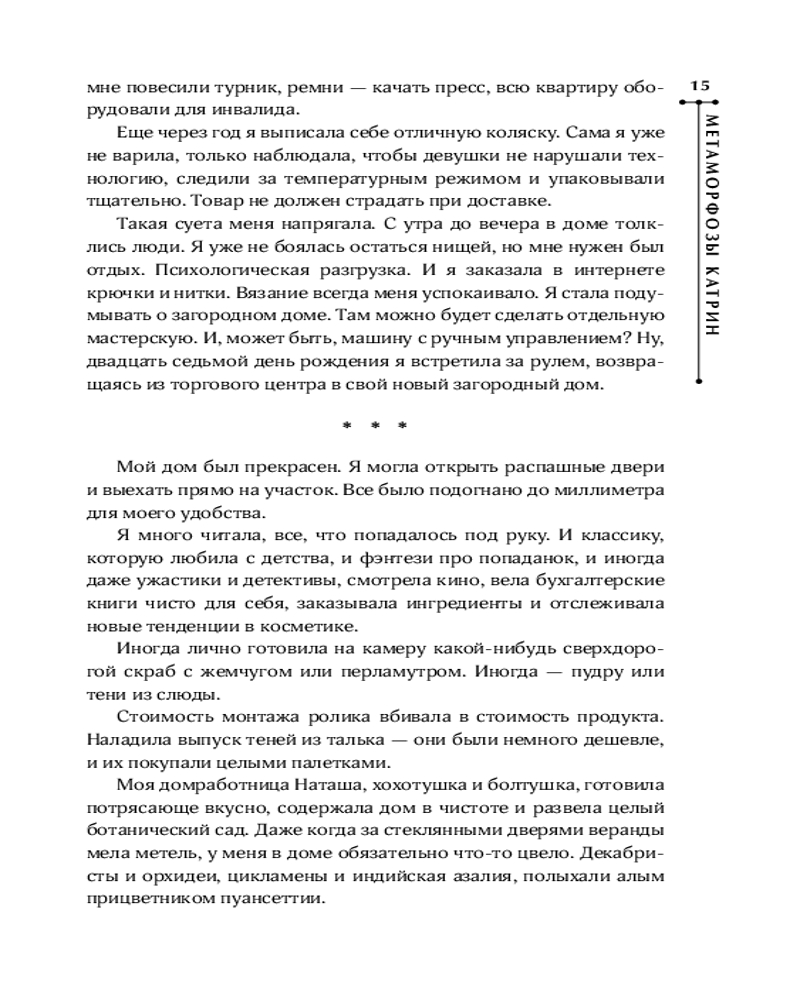 15

МЕТАМОРФОЗЫ КАТРИН

мне повесили турник, ремни — качать пресс, всю квартиру оборудовали для инвалида.

Еще через год я выписала себе отличную коляску. Сама я уже не варила, только наблюдала, чтобы девушки не нарушали технологию, следили за температурным режимом и упаковывали тщательно. Товар не должен страдать при доставке.

Такая суета меня напрягала. С утра до вечера в доме толклись люди. Я уже не боялась остаться нищей, но мне нужен был отдых. Психологическая разгрузка. И я заказала в интернете крючки и нитки. Вязание всегда меня успокаивало. Я стала подумывать о загородном доме. Там можно будет сделать отдельную мастерскую. И, может быть, машину с ручным управлением? Ну, двадцать седьмой день рождения я встретила за рулем, возвращаясь из торгового центра в свой новый загородный дом.

* * *

Мой дом был прекрасен. Я могла открыть распашные двери и выехать прямо на участок. Все было подогнано до миллиметра для моего удобства.

Я много читала, все, что попадалось под руку. И классику, которую любила с детства, и фэнтези про попаданок, и иногда даже ужастики и детективы, смотрела кино, вела бухгалтерские книги чисто для себя, заказывала ингредиенты и отслеживала новые тенденции в косметике.

Иногда лично готовила на камеру какой-нибудь сверхдорогой скраб с жемчугом или перламутром. Иногда — пудру или тени из слюды.

Стоимость монтажа ролика вбивала в стоимость продукта. Наладила выпуск теней из талька — они были немного дешевле, и их покупали целыми палетками.

Моя домработница Наташа, хохотушка и болтушка, готовила потрясающе вкусно, содержала дом в чистоте и развела целый ботанический сад. Даже когда за стеклянными дверями веранды мела метель, у меня в доме обязательно что-то цвело. Декабристы и орхидеи, цикламены и индийская азалия, полыхали алым прицветником пуансеттии.